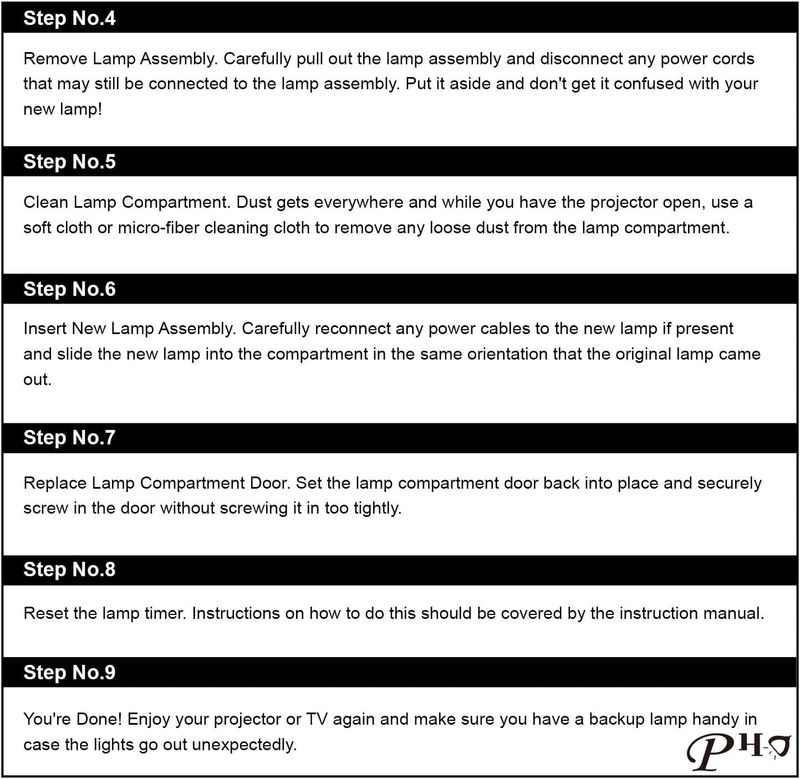 Step No.4

Remove Lamp Assembly. Carefully pull out the lamp assembly and disconnect any power cords that may still be connected to the lamp assembly. Put it aside and don't get it confused with your new lamp!

Step No.5

Clean Lamp Compartment. Dust gets everywhere and while you have the projector open, use a soft cloth or micro-fiber cleaning cloth to remove any loose dust from the lamp compartment.

Step No.6

Insert New Lamp Assembly. Carefully reconnect any power cables to the new lamp if present and slide the new lamp into the compartment in the same orientation that the original lamp came out.

Step No.7

Replace Lamp Compartment Door. Set the lamp compartment door back into place and securely screw in the door without screwing it in too tightly.

Step No.8

Reset the lamp timer. Instructions on how to do this should be covered by the instruction manual.

Step No.9

You're Done! Enjoy your projector or TV again and make sure you have a backup lamp handy in case the lights go out unexpectedly.

PH